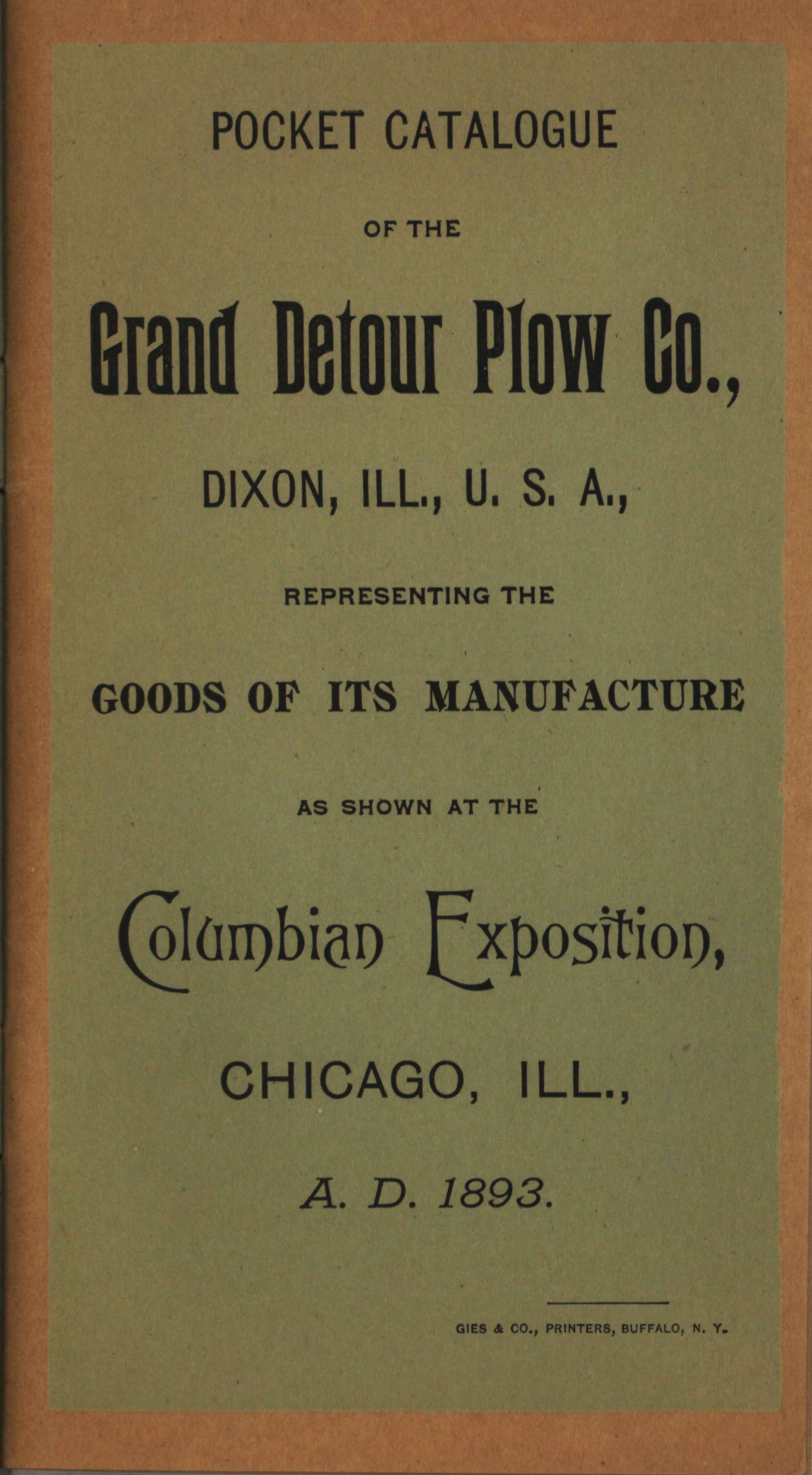 POCKET CATALOGUE

OF THE

Grand Detour Plow Co.,

DIXON, ILL., U. S. A.,

REPRESENTING THE

GOODS OF ITS MANUFACTURE

AS SHOWN AT THE

Columbian Exposition,

CHICAGO, ILL.,

A. D. 1893.

GIES & CO., PRINTERS, BUFFALO, N. Y.